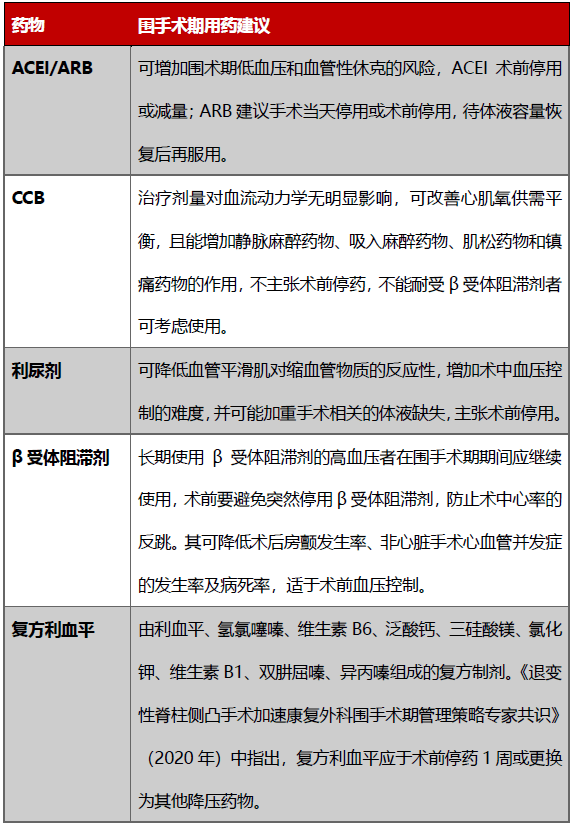 | 药物 | 围手术期用药建议 |
|---|---|
| ACEI/ARB | 可增加围术期低血压和血管性休克的风险，ACEI 术前停用或减量；ARB 建议手术当天停用或术前停用，待体液容量恢复后再服用。 |
| CCB | 治疗剂量对血流动力学无明显影响，可改善心肌氧供需平衡，且能增加静脉麻醉药物、吸入麻醉药物、肌松药物和镇痛药物的作用，不主张术前停药，不能耐受 β 受体阻滞剂者可考虑使用。 |
| 利尿剂 | 可降低血管平滑肌对缩血管物质的反应性，增加术中血压控制的难度，并可能加重手术相关的体液缺失，主张术前停用。 |
| β 受体阻滞剂 | 长期使用 β 受体阻滞剂的高血压者在围手术期期间应继续使用，术前要避免突然停用 β 受体阻滞剂，防止术中心率的反跳。其可降低术后房颤发生率、非心脏手术心血管并发症的发生率及病死率，适于术前血压控制。 |
| 复方利血平 | 由利血平、氢氯噻嗪、维生素 B6、泛酸钙、三硅酸镁、氯化钾、维生素 B1、双肼屈嗪、异丙嗪组成的复方制剂。《退变性脊柱侧凸手术加速康复外科围手术期管理策略专家共识》（2020 年）中指出，复方利血平应于术前停药 1 周或更换为其他降压药物。 |